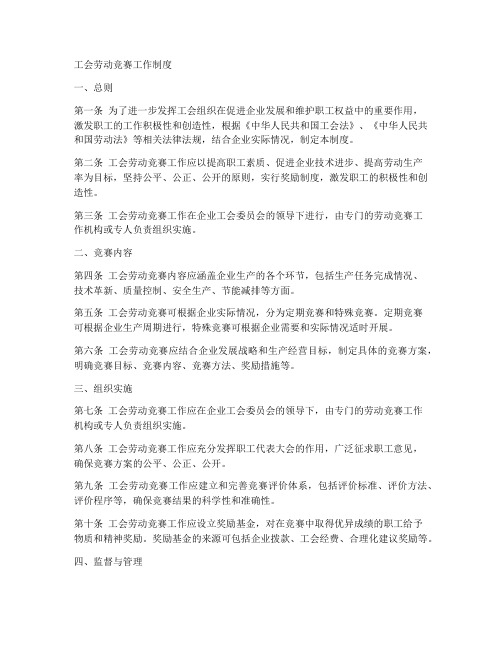 工会劳动竞赛工作制度

一、总则

第一条 为了进一步发挥工会组织在促进企业发展和维护职工权益中的重要作用，激发职工的工作积极性和创造性，根据《中华人民共和国工会法》、《中华人民共和国劳动法》等相关法律法规，结合企业实际情况，制定本制度。

第二条 工会劳动竞赛工作应以提高职工素质、促进企业技术进步、提高劳动生产率为目标，坚持公平、公正、公开的原则，实行奖励制度，激发职工的积极性和创造性。

第三条 工会劳动竞赛工作在企业工会委员会的领导下进行，由专门的劳动竞赛工作机构或专人负责组织实施。

二、竞赛内容

第四条 工会劳动竞赛内容应涵盖企业生产的各个环节，包括生产任务完成情况、技术革新、质量控制、安全生产、节能减排等方面。

第五条 工会劳动竞赛可根据企业实际情况，分为定期竞赛和特殊竞赛。定期竞赛可根据企业生产周期进行，特殊竞赛可根据企业需要和实际情况适时开展。

第六条 工会劳动竞赛应结合企业发展战略和生产经营目标，制定具体的竞赛方案，明确竞赛目标、竞赛内容、竞赛方法、奖励措施等。

三、组织实施

第七条 工会劳动竞赛工作应在企业工会委员会的领导下，由专门的劳动竞赛工作机构或专人负责组织实施。

第八条 工会劳动竞赛工作应充分发挥职工代表大会的作用，广泛征求职工意见，确保竞赛方案的公平、公正、公开。

第九条 工会劳动竞赛工作应建立和完善竞赛评价体系，包括评价标准、评价方法、评价程序等，确保竞赛结果的科学性和准确性。

第十条 工会劳动竞赛工作应设立奖励基金，对在竞赛中取得优异成绩的职工给予物质和精神奖励。奖励基金的来源可包括企业拨款、工会经费、合理化建议奖励等。

四、监督与管理